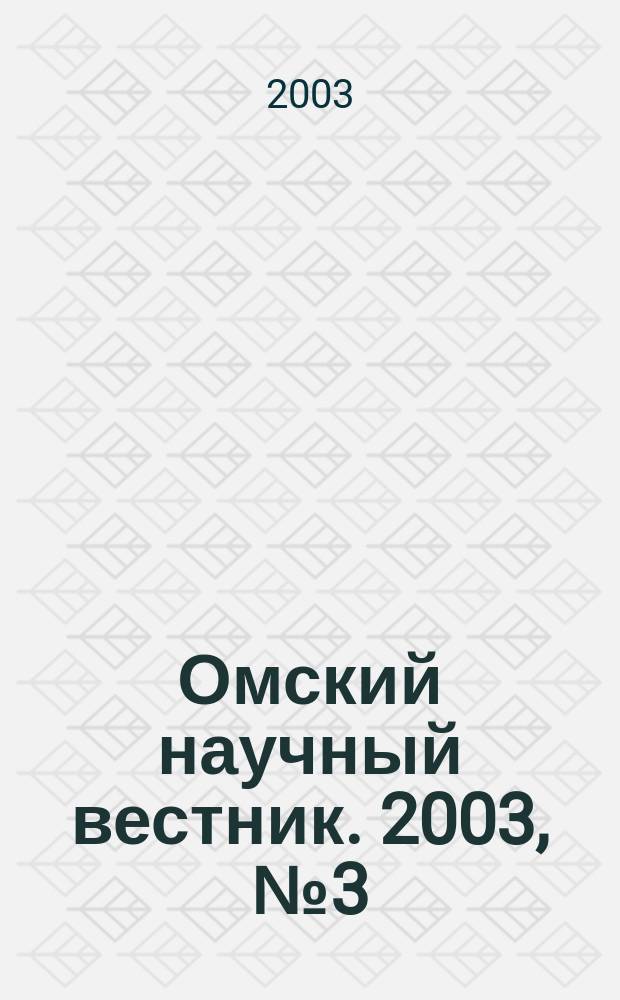 2003

Омский научный вестник. 2003, №3